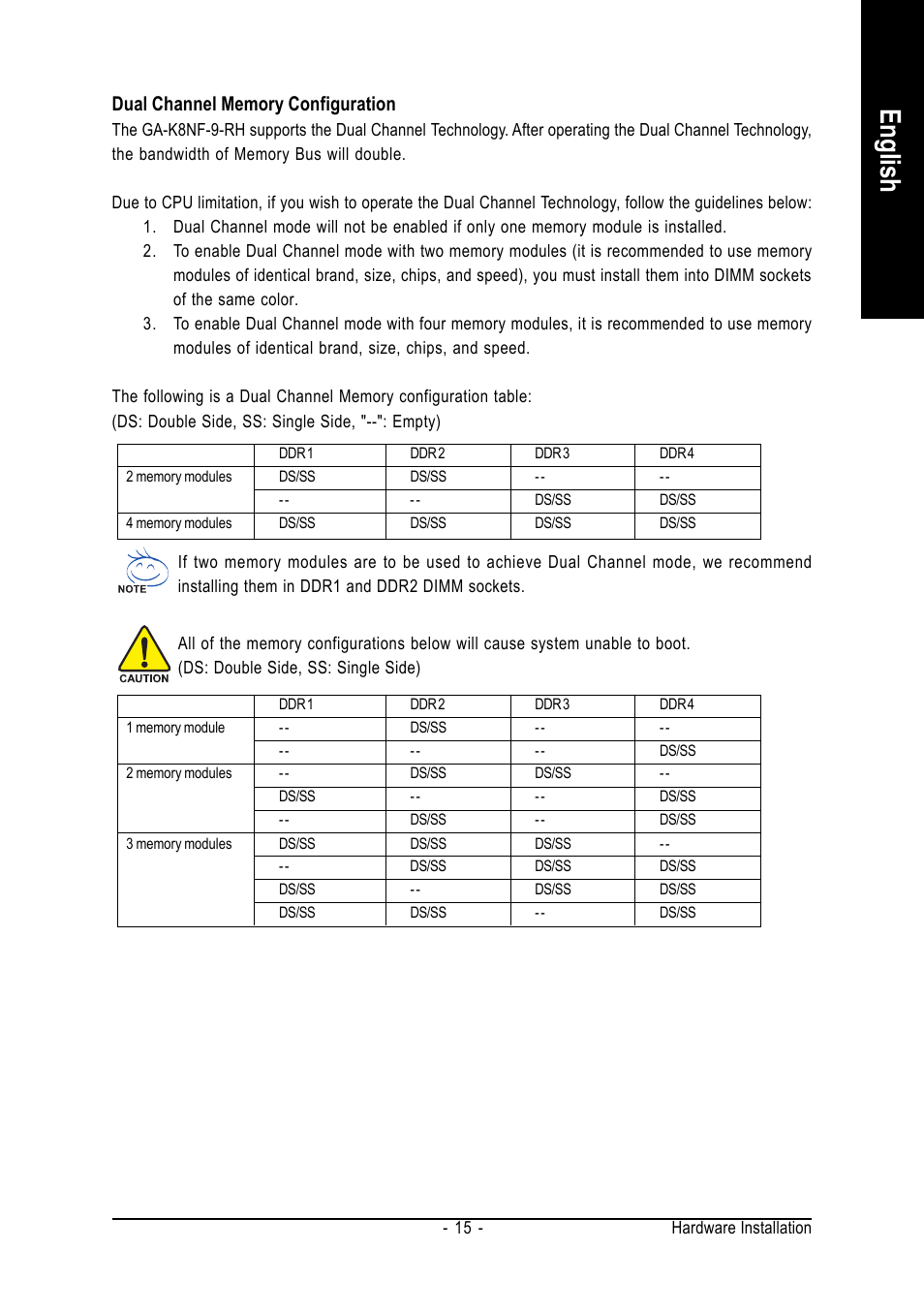 English

Dual Channel Memory Configuration

The GA-K8NF-9-RH supports the Dual Channel Technology. After operating the Dual Channel Technology, the bandwidth of Memory Bus will double.

Due to CPU limitation, if you wish to operate the Dual Channel Technology, follow the guidelines below:

1. Dual Channel mode will not be enabled if only one memory module is installed.
2. To enable Dual Channel mode with two memory modules (it is recommended to use memory modules of identical brand, size, chips, and speed), you must install them into DIMM sockets of the same color.
3. To enable Dual Channel mode with four memory modules, it is recommended to use memory modules of identical brand, size, chips, and speed.

The following is a Dual Channel Memory configuration table:
(DS: Double Side, SS: Single Side, "--": Empty)

| | DDR1 | DDR2 | DDR3 | DDR4 |
|---|---|---|---|---|
| 2 memory modules | DS/SS | DS/SS | -- | -- |
| | -- | -- | DS/SS | DS/SS |
| 4 memory modules | DS/SS | DS/SS | DS/SS | DS/SS |

NOTE

If two memory modules are to be used to achieve Dual Channel mode, we recommend installing them in DDR1 and DDR2 DIMM sockets.

CAUTION

All of the memory configurations below will cause system unable to boot.
(DS: Double Side, SS: Single Side)

| | DDR1 | DDR2 | DDR3 | DDR4 |
|---|---|---|---|---|
| 1 memory module | -- | DS/SS | -- | -- |
| | -- | -- | -- | DS/SS |
| 2 memory modules | -- | DS/SS | DS/SS | -- |
| | DS/SS | -- | -- | DS/SS |
| | -- | DS/SS | -- | DS/SS |
| 3 memory modules | DS/SS | DS/SS | DS/SS | -- |
| | -- | DS/SS | DS/SS | DS/SS |
| | DS/SS | -- | DS/SS | DS/SS |
| | DS/SS | DS/SS | -- | DS/SS |

- 15 -

Hardware Installation